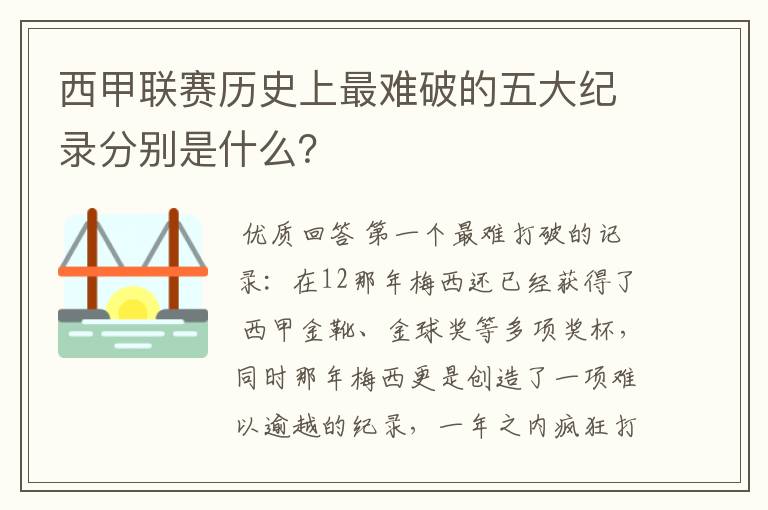 西甲联赛历史上最难破的五大纪录分别是什么?

优质回答 第一个最难打破的记录：在12那年梅西还已经获得了西甲金靴、金球奖等多项奖杯，同时那年梅西更是创造了一项难以逾越的纪录，一年之内疯狂打